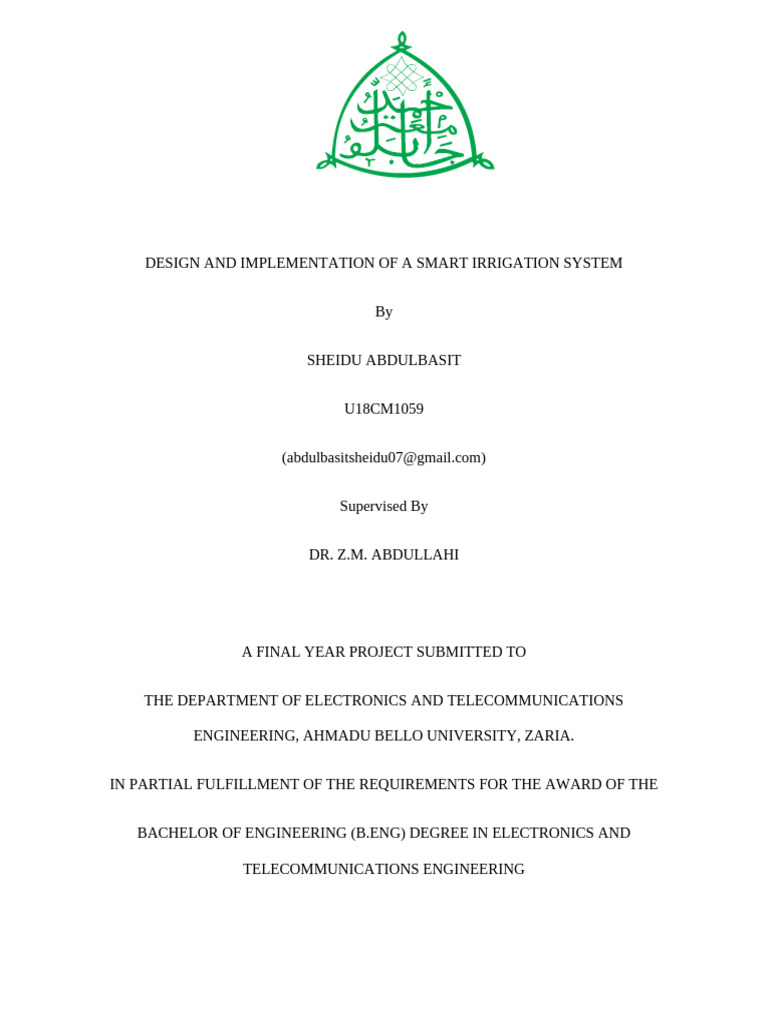 DESIGN AND IMPLEMENTATION OF A SMART IRRIGATION SYSTEM

By

SHEIDU ABDULBASIT

U18CM1059

(abdulbasitsheidu07@gmail.com)

Supervised By

DR. Z.M. ABDULLAHI

A FINAL YEAR PROJECT SUBMITTED TO

THE DEPARTMENT OF ELECTRONICS AND TELECOMMUNICATIONS ENGINEERING, AHMADU BELLO UNIVERSITY, ZARIA.

IN PARTIAL FULFILLMENT OF THE REQUIREMENTS FOR THE AWARD OF THE

BACHELOR OF ENGINEERING (B.ENG) DEGREE IN ELECTRONICS AND TELECOMMUNICATIONS ENGINEERING